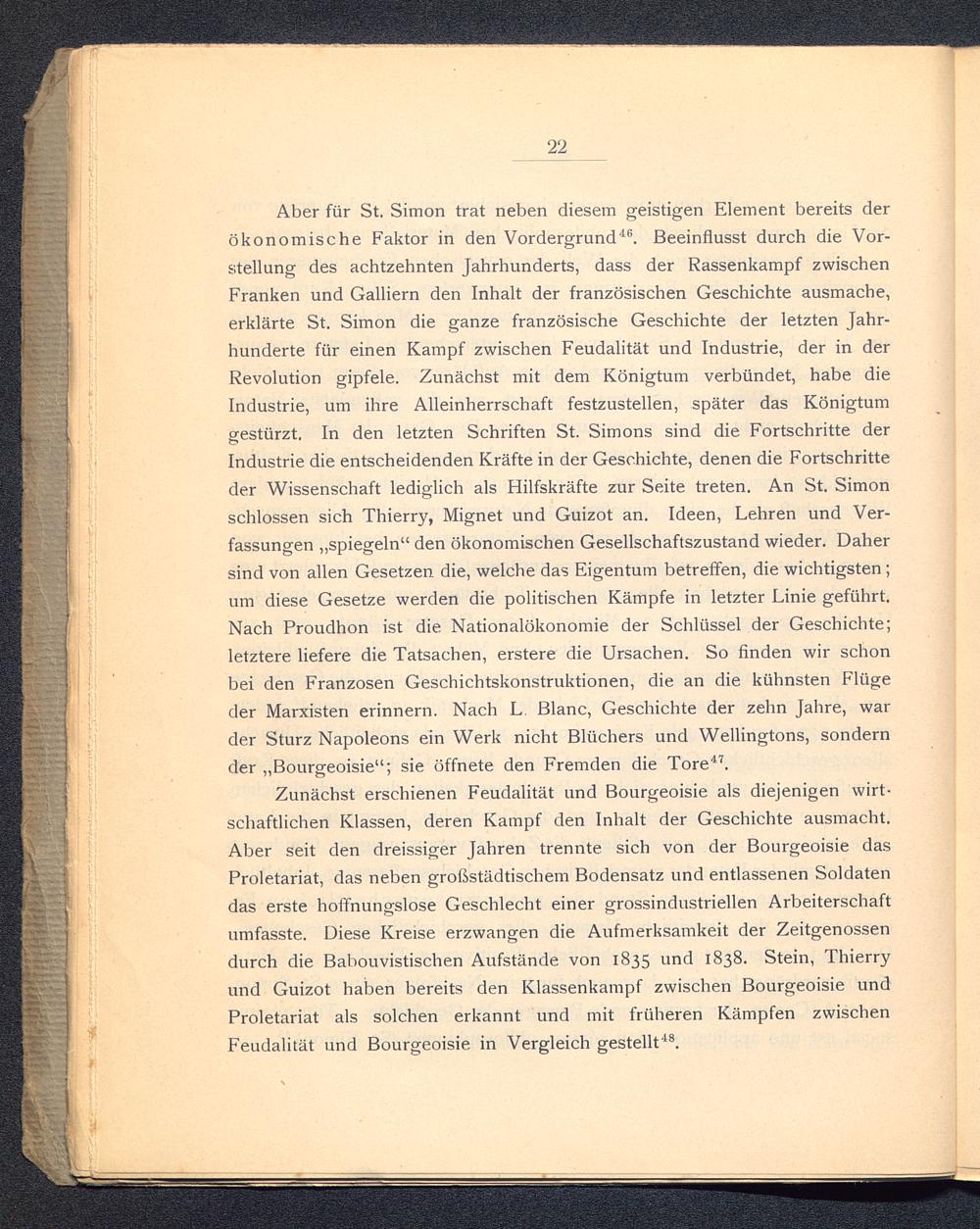 22

Aber für St. Simon trat neben diesem geistigen Element bereits der ökonomische Faktor in den Vordergrund$^{46}$. Beeinflusst durch die Vorstellung des achtzehnten Jahrhunderts, dass der Rassenkampf zwischen Franken und Galliern den Inhalt der französischen Geschichte ausmache, erklärte St. Simon die ganze französische Geschichte der letzten Jahrhunderte für einen Kampf zwischen Feudalität und Industrie, der in der Revolution gipfele. Zunächst mit dem Königtum verbündet, habe die Industrie, um ihre Alleinherrschaft festzustellen, später das Königtum gestürzt. In den letzten Schriften St. Simons sind die Fortschritte der Industrie die entscheidenden Kräfte in der Geschichte, denen die Fortschritte der Wissenschaft lediglich als Hilfskräfte zur Seite treten. An St. Simon schlossen sich Thierry, Mignet und Guizot an. Ideen, Lehren und Verfassungen „spiegeln“ den ökonomischen Gesellschaftszustand wieder. Daher sind von allen Gesetzen die, welche das Eigentum betreffen, die wichtigsten; um diese Gesetze werden die politischen Kämpfe in letzter Linie geführt. Nach Proudhon ist die Nationalökonomie der Schlüssel der Geschichte; letztere liefere die Tatsachen, erstere die Ursachen. So finden wir schon bei den Franzosen Geschichtskonstruktionen, die an die kühnsten Flüge der Marxisten erinnern. Nach L. Blanc, Geschichte der zehn Jahre, war der Sturz Napoleons ein Werk nicht Blüchers und Wellingtons, sondern der „Bourgeoisie“; sie öffnete den Fremden die Tore$^{47}$.

Zunächst erschienen Feudalität und Bourgeoisie als diejenigen wirtschaftlichen Klassen, deren Kampf den Inhalt der Geschichte ausmacht. Aber seit den dreissiger Jahren trennte sich von der Bourgeoisie das Proletariat, das neben großstädtischem Bodensatz und entlassenen Soldaten das erste hoffnungslose Geschlecht einer grossindustriellen Arbeiterschaft umfasste. Diese Kreise erzwangen die Aufmerksamkeit der Zeitgenossen durch die Babouvistischen Aufstände von 1835 und 1838. Stein, Thierry und Guizot haben bereits den Klassenkampf zwischen Bourgeoisie und Proletariat als solchen erkannt und mit früheren Kämpfen zwischen Feudalität und Bourgeoisie in Vergleich gestellt$^{48}$.